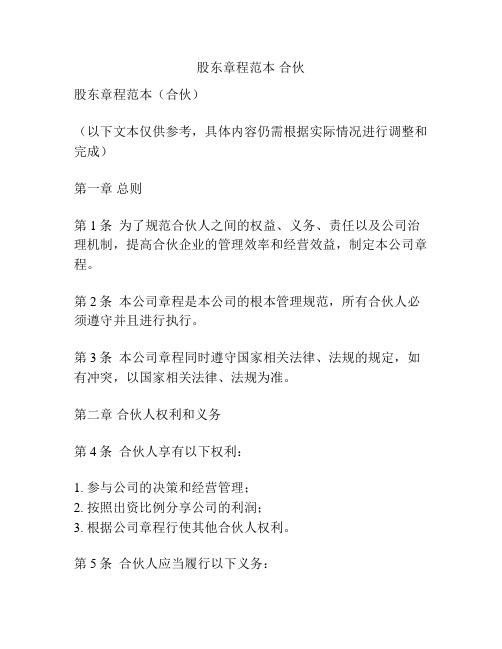 股东章程范本 合伙

股东章程范本（合伙）

（以下文本仅供参考，具体内容仍需根据实际情况进行调整和完成）

第一章 总则

第 1 条 为了规范合伙人之间的权益、义务、责任以及公司治理机制，提高合伙企业的管理效率和经营效益，制定本公司章程。

第 2 条 本公司章程是本公司的根本管理规范，所有合伙人必须遵守并且进行执行。

第 3 条 本公司章程同时遵守国家相关法律、法规的规定，如有冲突，以国家相关法律、法规为准。

第二章 合伙人权利和义务

第 4 条 合伙人享有以下权利：

1. 参与公司的决策和经营管理；
2. 按照出资比例分享公司的利润；
3. 根据公司章程行使其他合伙人权利。

第 5 条 合伙人应当履行以下义务：